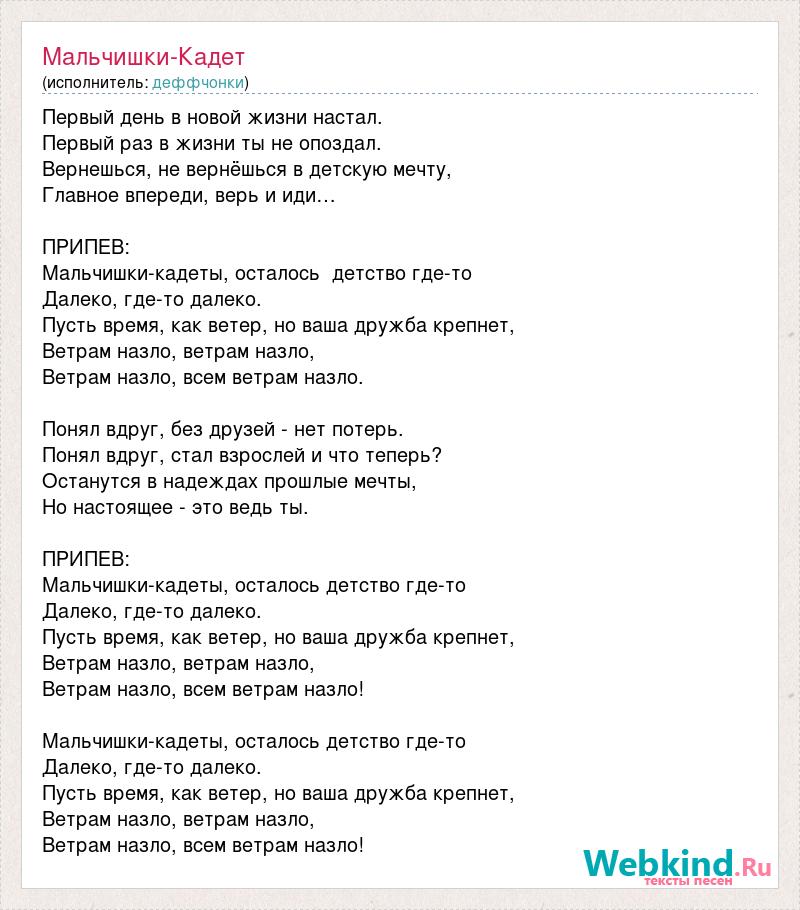 Мальчишки-Кадет
(исполнитель: деффчонки)

Первый день в новой жизни настал.
Первый раз в жизни ты не опоздал.
Вернешься, не вернёшься в детскую мечту,
Главное впереди, верь и иди…

ПРИПЕВ:
Мальчишки-кадеты, осталось детство где-то
Далеко, где-то далеко.
Пусть время, как ветер, но ваша дружба крепнет,
Ветрам назло, ветрам назло,
Ветрам назло, всем ветрам назло.

Понял вдруг, без друзей - нет потерь.
Понял вдруг, стал взрослей и что теперь?
Останутся в надеждах прошлые мечты,
Но настоящее - это ведь ты.

ПРИПЕВ:
Мальчишки-кадеты, осталось детство где-то
Далеко, где-то далеко.
Пусть время, как ветер, но ваша дружба крепнет,
Ветрам назло, ветрам назло,
Ветрам назло, всем ветрам назло!

Мальчишки-кадеты, осталось детство где-то
Далеко, где-то далеко.
Пусть время, как ветер, но ваша дружба крепнет,
Ветрам назло, ветрам назло,
Ветрам назло, всем ветрам назло!

Webkind.Ru
тексты песен